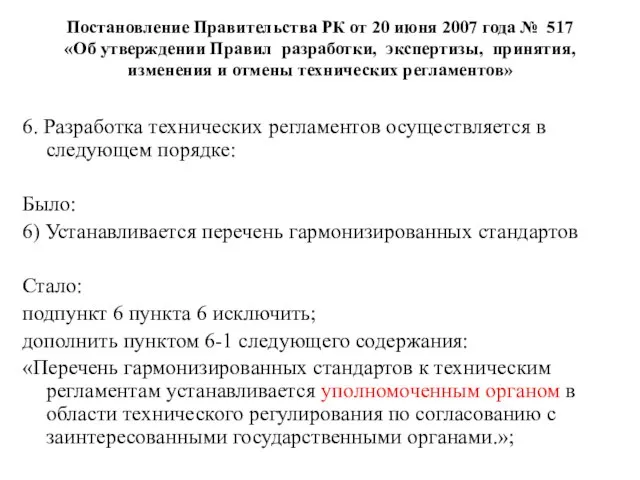 Постановление Правительства РК от 20 июня 2007 года № 517
«Об утверждении Правил разработки, экспертизы, принятия, изменения и отмены технических регламентов»

6. Разработка технических регламентов осуществляется в следующем порядке:

Было:
6) Устанавливается перечень гармонизированных стандартов

Стало:
подпункт 6 пункта 6 исключить;
дополнить пунктом 6-1 следующего содержания:
«Перечень гармонизированных стандартов к техническим регламентам устанавливается уполномоченным органом в области технического регулирования по согласованию с заинтересованными государственными органами.»;